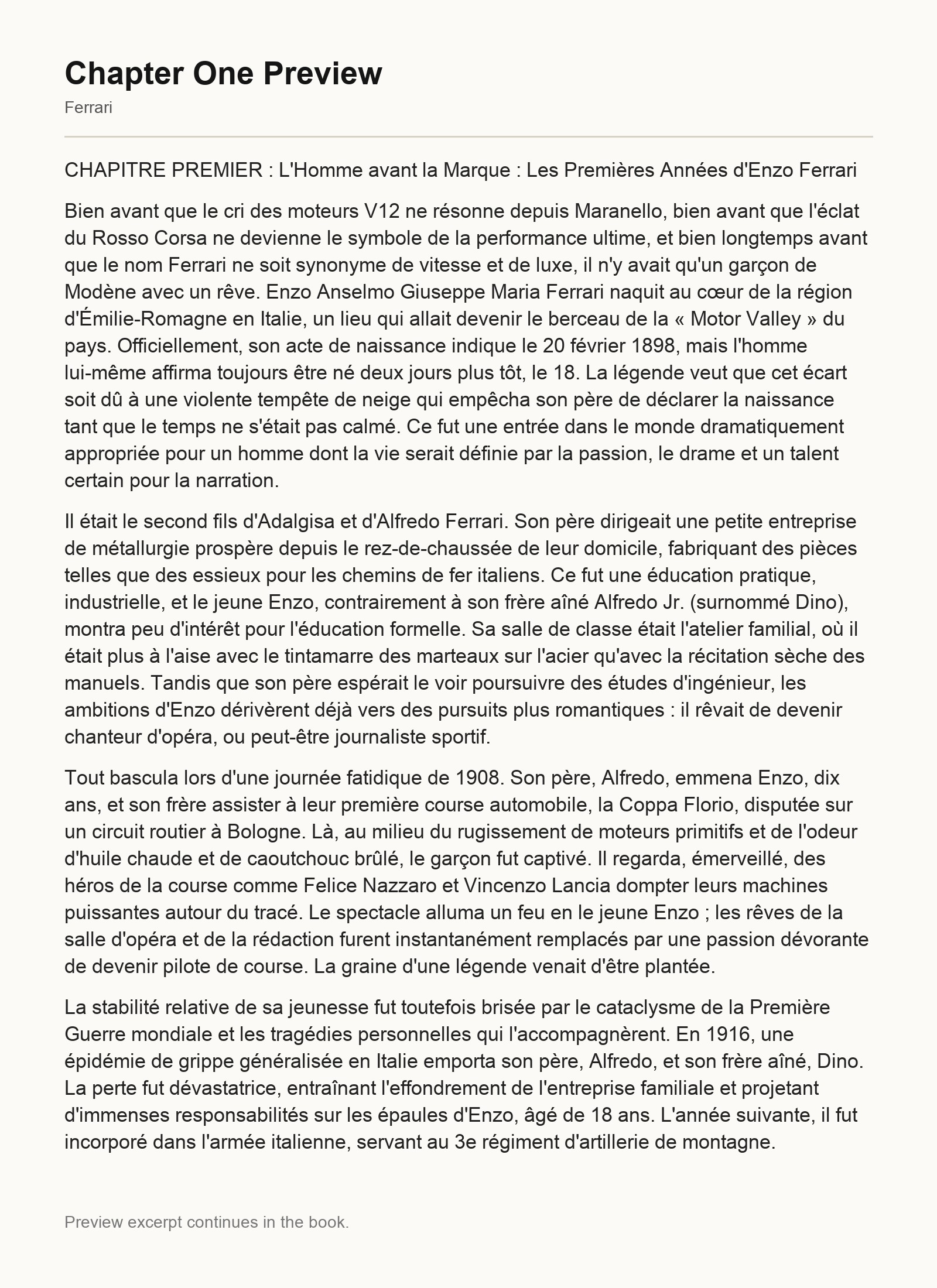 Chapter One Preview

Ferrari

CHAPITRE PREMIER : L'Homme avant la Marque : Les Premières Années d'Enzo Ferrari

Bien avant que le cri des moteurs V12 ne résonne depuis Maranello, bien avant que l'éclat du Rosso Corsa ne devienne le symbole de la performance ultime, et bien longtemps avant que le nom Ferrari ne soit synonyme de vitesse et de luxe, il n'y avait qu'un garçon de Modène avec un rêve. Enzo Anselmo Giuseppe Maria Ferrari naquit au cœur de la région d'Émilie-Romagne en Italie, un lieu qui allait devenir le berceau de la « Motor Valley » du pays. Officiellement, son acte de naissance indique le 20 février 1898, mais l'homme lui-même affirma toujours être né deux jours plus tôt, le 18. La légende veut que cet écart soit dû à une violente tempête de neige qui empêcha son père de déclarer la naissance tant que le temps ne s'était pas calmé. Ce fut une entrée dans le monde dramatiquement appropriée pour un homme dont la vie serait définie par la passion, le drame et un talent certain pour la narration.

Il était le second fils d'Adalgisa et d'Alfredo Ferrari. Son père dirigeait une petite entreprise de métallurgie prospère depuis le rez-de-chaussée de leur domicile, fabriquant des pièces telles que des essieux pour les chemins de fer italiens. Ce fut une éducation pratique, industrielle, et le jeune Enzo, contrairement à son frère aîné Alfredo Jr. (surnommé Dino), montra peu d'intérêt pour l'éducation formelle. Sa salle de classe était l'atelier familial, où il était plus à l'aise avec le tintamarre des marteaux sur l'acier qu'avec la récitation sèche des manuels. Tandis que son père espérait le voir poursuivre des études d'ingénieur, les ambitions d'Enzo dérivèrent déjà vers des pursuits plus romantiques : il rêvait de devenir chanteur d'opéra, ou peut-être journaliste sportif.

Tout bascula lors d'une journée fatidique de 1908. Son père, Alfredo, emmena Enzo, dix ans, et son frère assister à leur première course automobile, la Coppa Florio, disputée sur un circuit routier à Bologne. Là, au milieu du rugissement de moteurs primitifs et de l'odeur d'huile chaude et de caoutchouc brûlé, le garçon fut captivé. Il regarda, émerveillé, des héros de la course comme Felice Nazzaro et Vincenzo Lancia dompter leurs machines puissantes autour du tracé. Le spectacle alluma un feu en le jeune Enzo ; les rêves de la salle d'opéra et de la rédaction furent instantanément remplacés par une passion dévorante de devenir pilote de course. La graine d'une légende venait d'être plantée.

La stabilité relative de sa jeunesse fut toutefois brisée par le cataclysme de la Première Guerre mondiale et les tragédies personnelles qui l'accompagnèrent. En 1916, une épidémie de grippe généralisée en Italie emporta son père, Alfredo, et son frère aîné, Dino. La perte fut dévastatrice, entraînant l'effondrement de l'entreprise familiale et projetant d'immenses responsabilités sur les épaules d'Enzo, âgé de 18 ans. L'année suivante, il fut incorporé dans l'armée italienne, servant au 3e régiment d'artillerie de montagne.

Preview excerpt continues in the book.